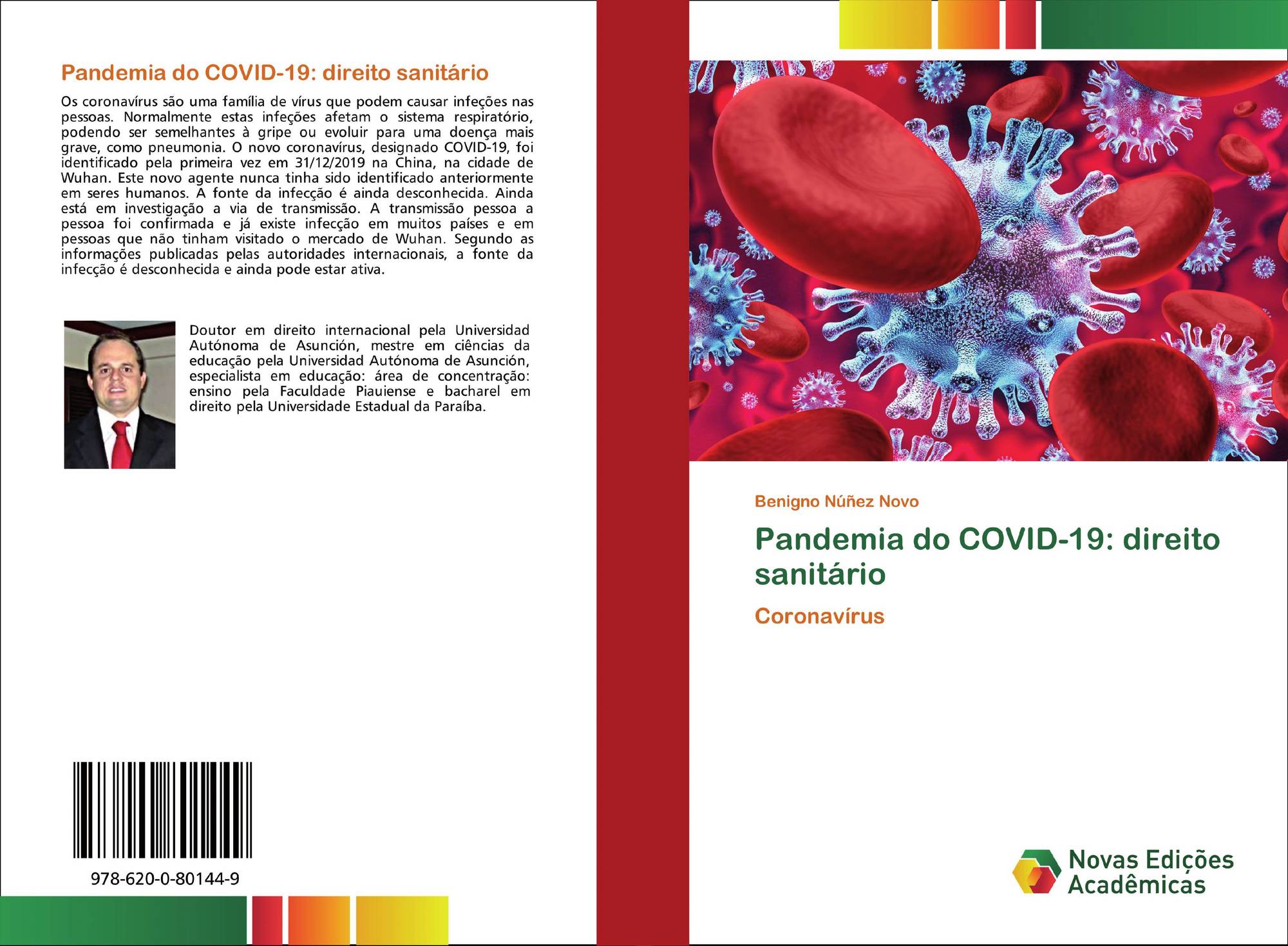 Pandemia do COVID-19: direito sanitário

Os coronavírus são uma família de vírus que podem causar infeções nas pessoas. Normalmente estas infeções afetam o sistema respiratório, podendo ser semelhantes à gripe ou evoluir para uma doença mais grave, como pneumonia. O novo coronavírus, designado COVID-19, foi identificado pela primeira vez em 31/12/2019 na China, na cidade de Wuhan. Este novo agente nunca tinha sido identificado anteriormente em seres humanos. A fonte da infecção é ainda desconhecida. Ainda está em investigação a via de transmissão. A transmissão pessoa a pessoa foi confirmada e já existe infecção em muitos países e em pessoas que não tinham visitado o mercado de Wuhan. Segundo as informações publicadas pelas autoridades internacionais, a fonte da infecção é desconhecida e ainda pode estar ativa.

Doutor em direito internacional pela Universidad Autónoma de Asunción, mestre em ciências da educação pela Universidad Autónoma de Asunción, especialista em educação: área de concentração: ensino pela Faculdade Piauiense e bacharel em direito pela Universidade Estadual da Paraíba.

978-620-0-80144-9

Benigno Núñez Novo

Pandemia do COVID-19: direito sanitário

Coronavírus

Novas Edições Acadêmicas